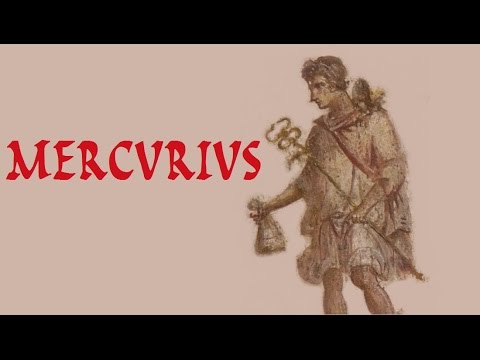 MERCVRIVS